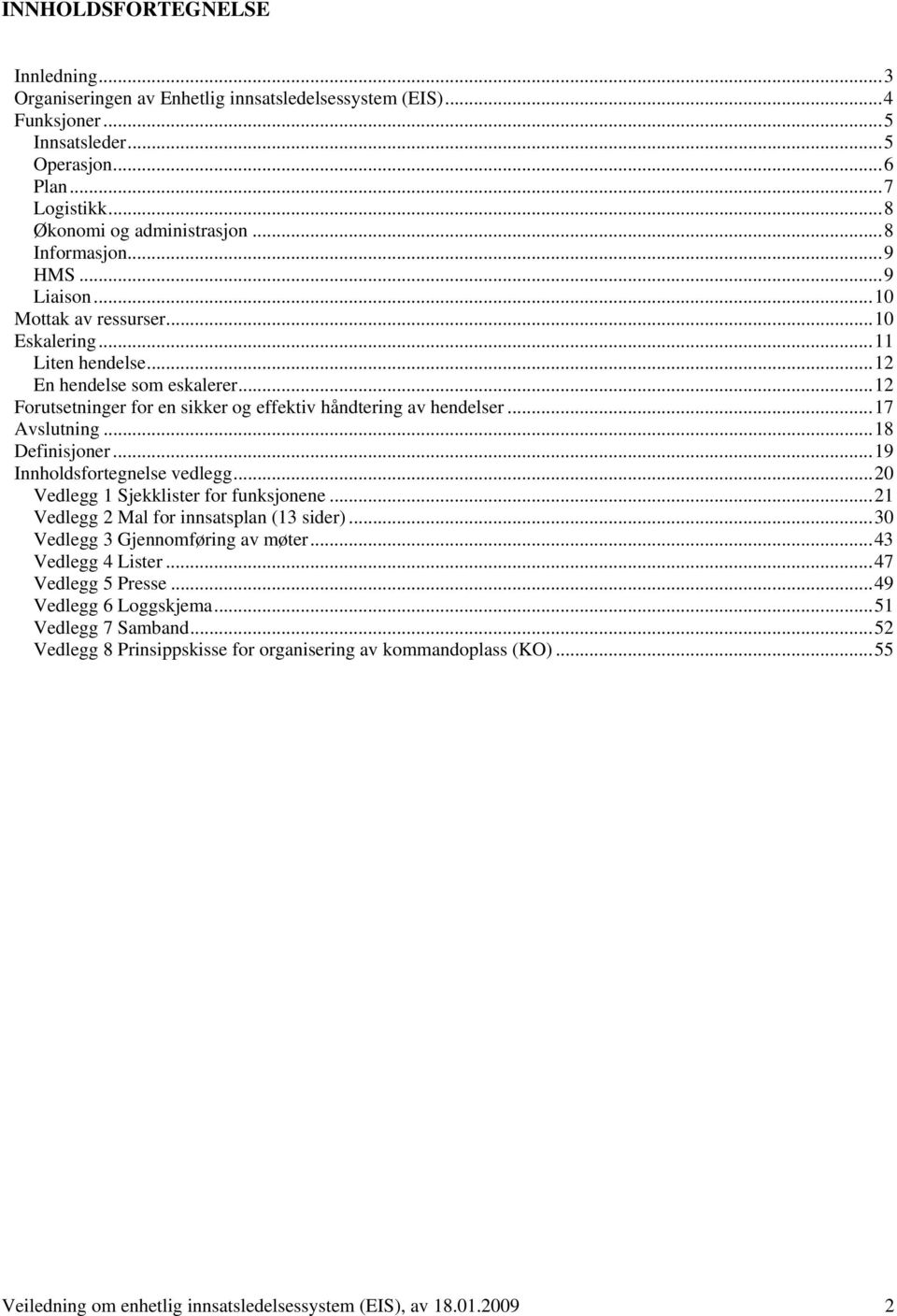 INNHOLDSFORTEGNELSE

Innledning...3
Organiseringen av Enhetlig innsatsledelsessystem (EIS)...4
Funksjoner...5
Innsatsleder...5
Operasjon...6
Plan...7
Logistikk...8
Økonomi og administrasjon...8
Informasjon...9
HMS...9
Liaison...10
Mottak av ressurser...10
Eskalering...11
Liten hendelse...12
En hendelse som eskalerer...12
Forutsetninger for en sikker og effektiv håndtering av hendelser...17
Avslutning...18
Definisjoner...19
Innholdsfortegnelse vedlegg...20
Vedlegg 1 Sjekklister for funksjonene...21
Vedlegg 2 Mal for innsatsplan (13 sider)...30
Vedlegg 3 Gjennomføring av møter...43
Vedlegg 4 Lister...47
Vedlegg 5 Presse...49
Vedlegg 6 Loggskjema...51
Vedlegg 7 Samband...52
Vedlegg 8 Prinsippskisse for organisering av kommandoplass (KO)...55

Veiledning om enhetlig innsatsledelsessystem (EIS), av 18.01.2009 2